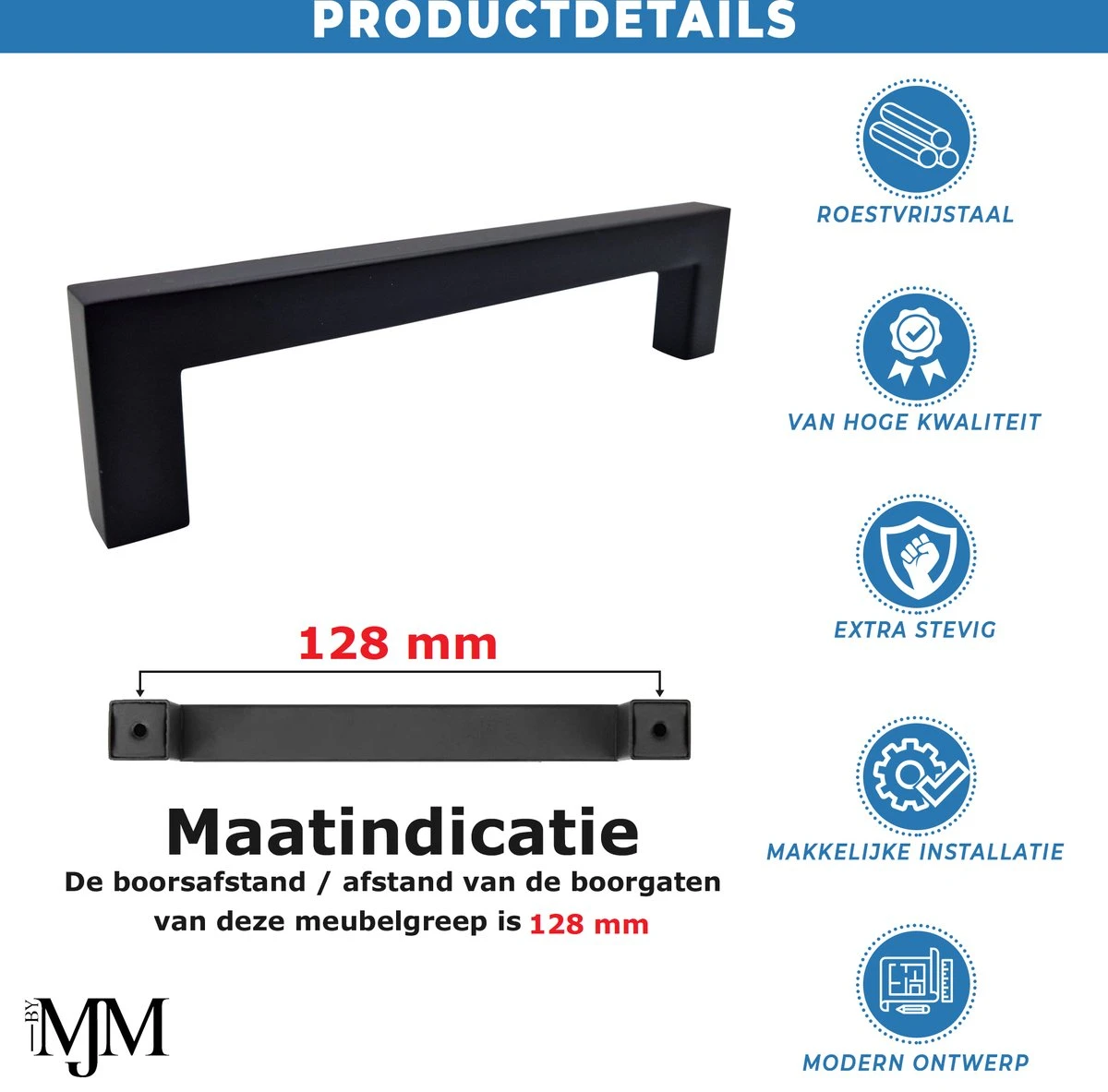 PRODUCTDETAILS

128 mm

Maatindicatie

De boorsafstand / afstand van de boorgaten van deze meubelgreep is 128 mm

BY
MJM

ROESTVRIJSTAAL

VAN HOGE KWALITEIT

EXTRA STEVIG

MAKKELIJKE INSTALLATIE

MODERN ONTWERP